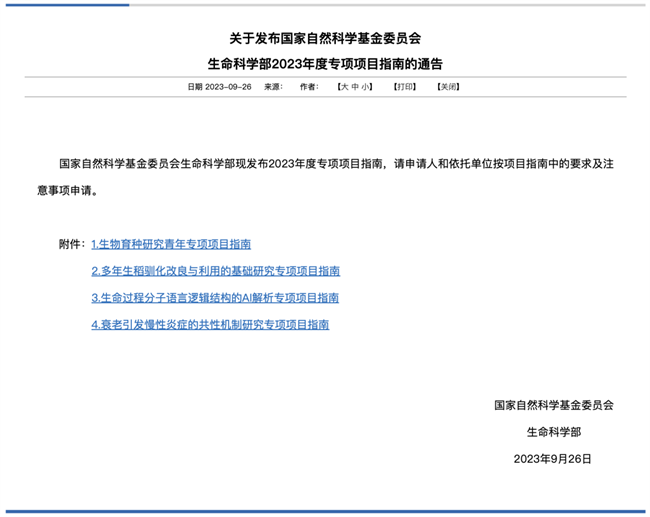 关于发布国家自然科学基金委员会
生命科学部2023年度专项项目指南的通告

日期 2023-09-26 来源： 作者： 【大 中 小】 【打印】 【关闭】

国家自然科学基金委员会生命科学部现发布2023年度专项项目指南，请申请人和依托单位按项目指南中的要求及注意事项申请。

附件：1.生物育种研究青年专项项目指南
2.多年生稻驯化改良与利用的基础研究专项项目指南
3.生命过程分子语言逻辑结构的AI解析专项项目指南
4.衰老引发慢性炎症的共性机制研究专项项目指南

国家自然科学基金委员会
生命科学部
2023年9月26日